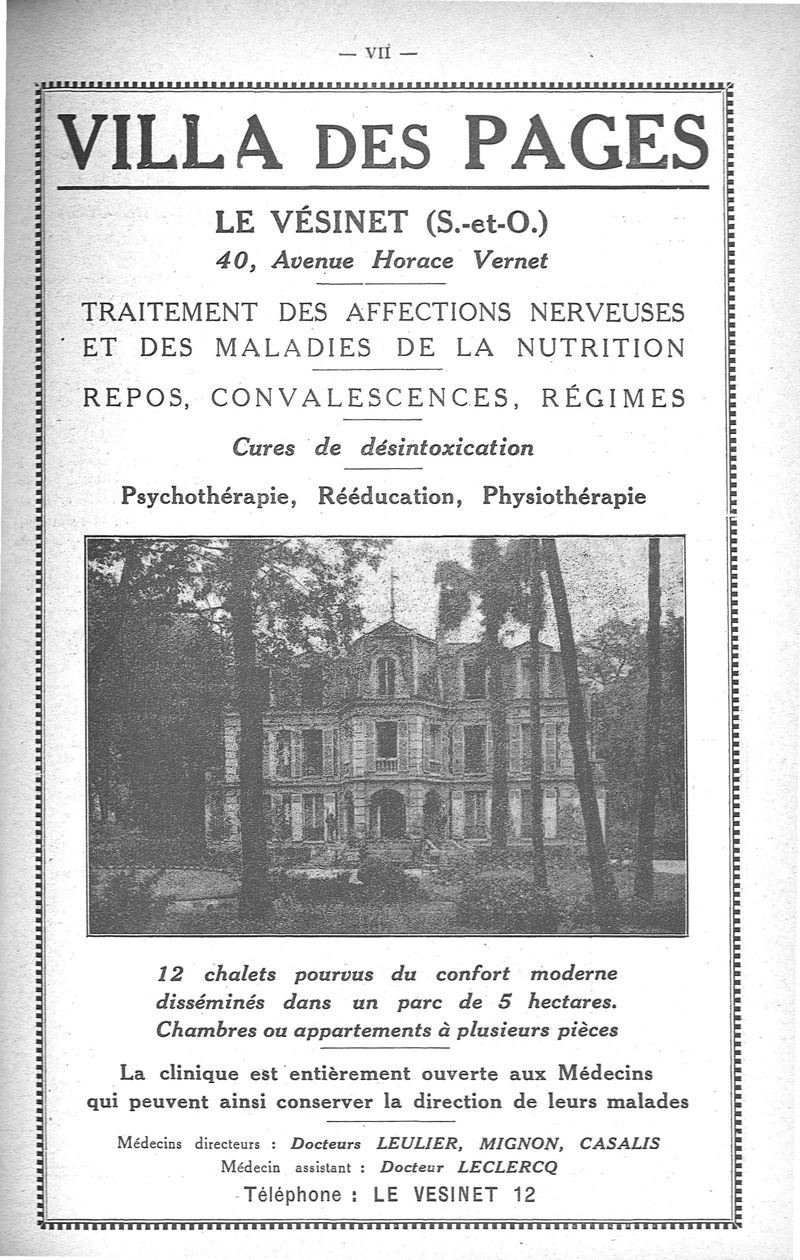 — VII —

VILLA DES PAGES

LE VÉSINET (S.-et-O.)
40, Avenue Horace Vernet

TRAITEMENT DES AFFECTIONS NERVEUSES ET DES MALADIES DE LA NUTRITION

REPOS, CONVALESCENCES, RÉGIMES

Cures de désintoxication

Psychothérapie, Rééducation, Physiothérapie

12 chalets pourvus du confort moderne disséminés dans un parc de 5 hectares. Chambres ou appartements à plusieurs pièces

La clinique est entièrement ouverte aux Médecins qui peuvent ainsi conserver la direction de leurs malades

Médecins directeurs : Docteurs LEULIER, MIGNON, CASALIS
Médecin assistant : Docteur LECLERCQ
Téléphone : LE VESINET 12